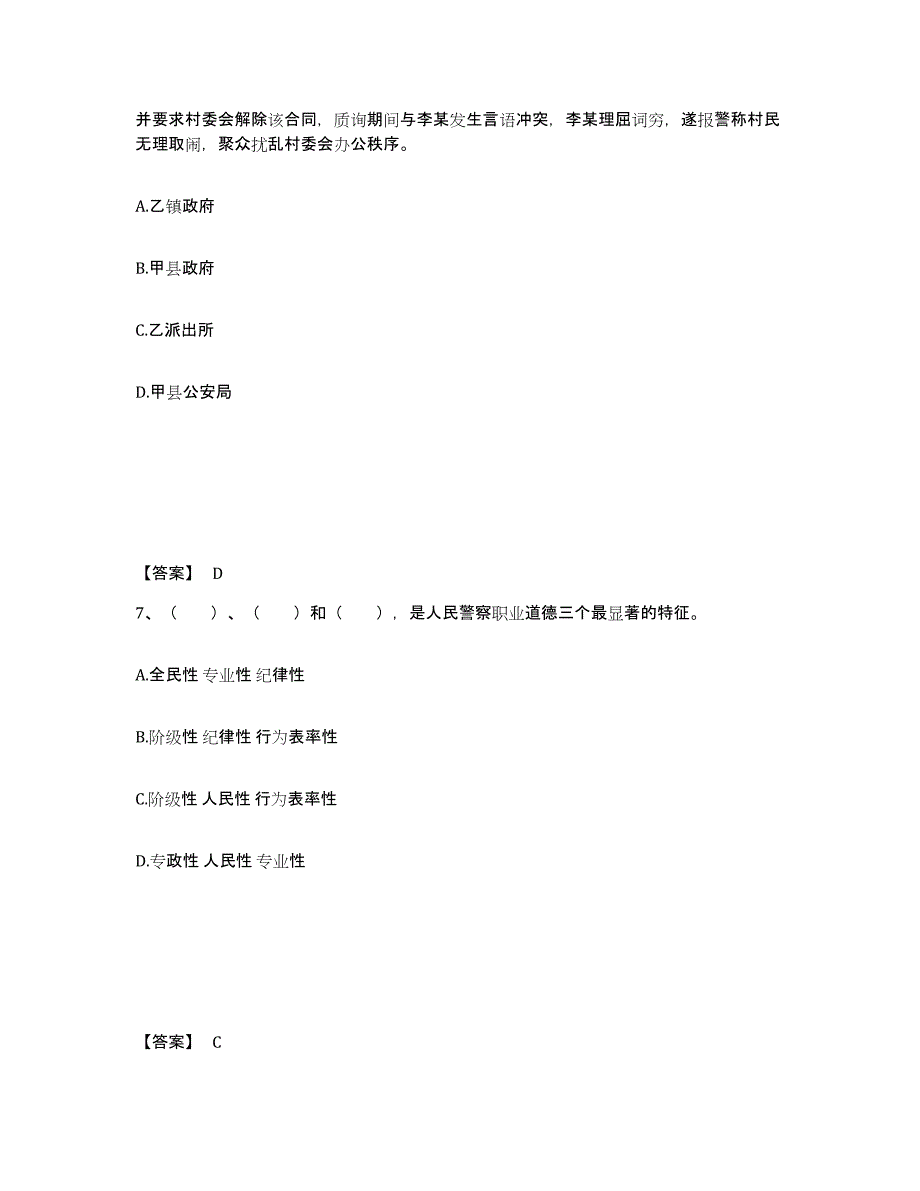 并要求村委会解除该合同，质询期间与李某发生言语冲突，李某理屈词穷，遂报警称村民无理取闹，聚众扰乱村委会办公秩序。

A.乙镇政府

B.甲县政府

C.乙派出所

D.甲县公安局

【答案】 D

7、（　　）、（　　）和（　　），是人民警察职业道德三个最显著的特征。

A.全民性 专业性 纪律性

B.阶级性 纪律性 行为表率性

C.阶级性 人民性 行为表率性

D.专政性 人民性 专业性

【答案】 C